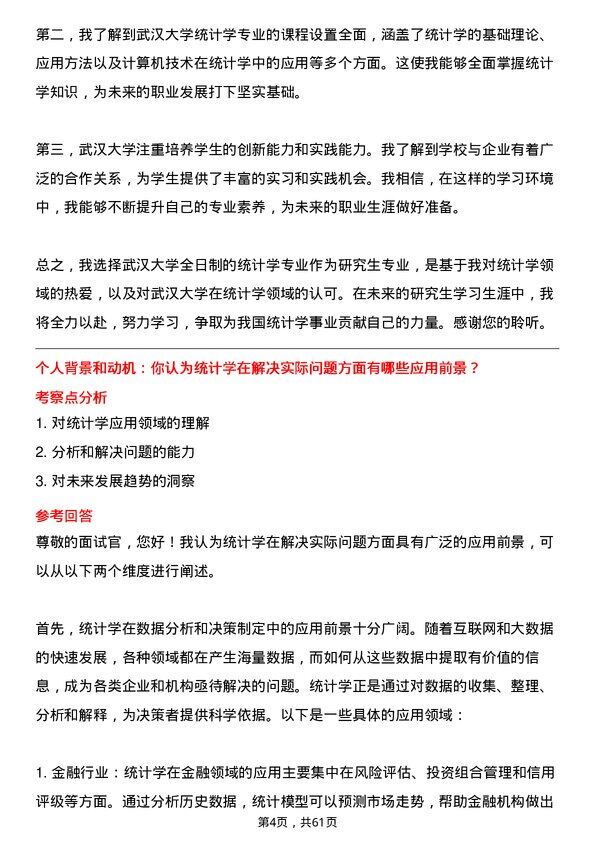 第二，我了解到武汉大学统计学专业的课程设置全面，涵盖了统计学的基础理论、应用方法以及计算机技术在统计学中的应用等多个方面。这使我能够全面掌握统计学知识，为未来的职业发展打下坚实基础。

第三，武汉大学注重培养学生的创新能力和实践能力。我了解到学校与企业有着广泛的合作关系，为学生提供了丰富的实习和实践机会。我相信，在这样的学习环境中，我能够不断提升自己的专业素养，为未来的职业生涯做好准备。

总之，我选择武汉大学全日制的统计学专业作为研究生专业，是基于我对统计学领域的热爱，以及对武汉大学在统计学领域的认可。在未来的研究生学习生涯中，我将全力以赴，努力学习，争取为我国统计学事业贡献自己的力量。感谢您的聆听。

个人背景和动机：你认为统计学在解决实际问题方面有哪些应用前景？

考察点分析

1. 对统计学应用领域的理解
2. 分析和解决问题的能力
3. 对未来发展趋势的洞察

参考回答

尊敬的面试官，您好！我认为统计学在解决实际问题方面具有广泛的应用前景，可以从以下两个维度进行阐述。

首先，统计学在数据分析和决策制定中的应用前景十分广阔。随着互联网和大数据的快速发展，各种领域都在产生海量数据，而如何从这些数据中提取有价值的信息，成为各类企业和机构亟待解决的问题。统计学正是通过对数据的收集、整理、分析和解释，为决策者提供科学依据。以下是一些具体的应用领域：

1. 金融行业：统计学在金融领域的应用主要集中在风险评估、投资组合管理和信用评级等方面。通过分析历史数据，统计模型可以预测市场走势，帮助金融机构做出

第4页，共61页